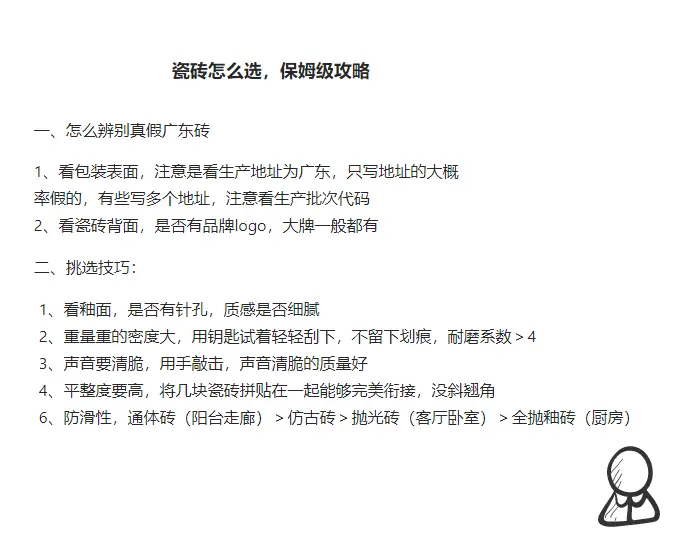 瓷砖怎么选，保姆级攻略

一、怎么辨别真假广东砖

1、看包装表面，注意是看生产地址为广东，只写地址的大概率假的，有些写多个地址，注意看生产批次代码
2、看瓷砖背面，是否有品牌logo，大牌一般都有

二、挑选技巧：

1、看釉面，是否有针孔，质感是否细腻
2、重量重的密度大，用钥匙试着轻轻刮下，不留下划痕，耐磨系数 > 4
3、声音要清脆，用手敲击，声音清脆的质量好
4、平整度要高，将几块瓷砖拼贴在一起能够完美衔接，没斜翘角
6、防滑性，通体砖（阳台走廊） > 仿古砖 > 抛光砖（客厅卧室） > 全抛釉砖（厨房）